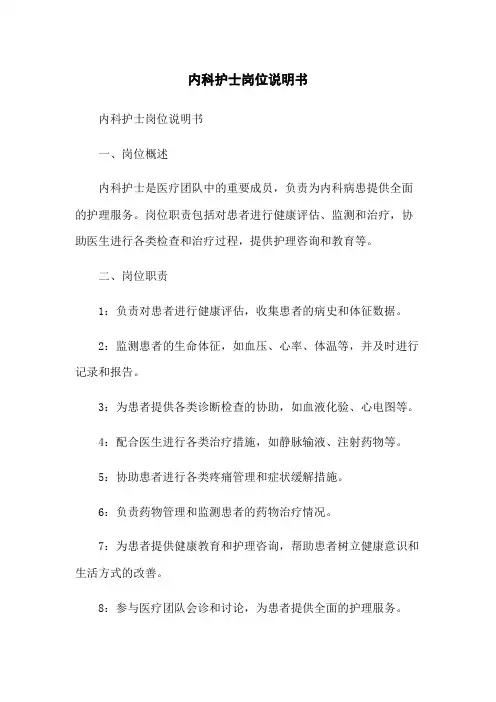 内科护士岗位说明书

内科护士岗位说明书

一、岗位概述

内科护士是医疗团队中的重要成员，负责为内科病患提供全面的护理服务。岗位职责包括对患者进行健康评估、监测和治疗，协助医生进行各类检查和治疗过程，提供护理咨询和教育等。

二、岗位职责

1：负责对患者进行健康评估，收集患者的病史和体征数据。

2：监测患者的生命体征，如血压、心率、体温等，并及时进行记录和报告。

3：为患者提供各类诊断检查的协助，如血液化验、心电图等。

4：配合医生进行各类治疗措施，如静脉输液、注射药物等。

5：协助患者进行各类疼痛管理和症状缓解措施。

6：负责药物管理和监测患者的药物治疗情况。

7：为患者提供健康教育和护理咨询，帮助患者树立健康意识和生活方式的改善。

8：参与医疗团队会诊和讨论，为患者提供全面的护理服务。